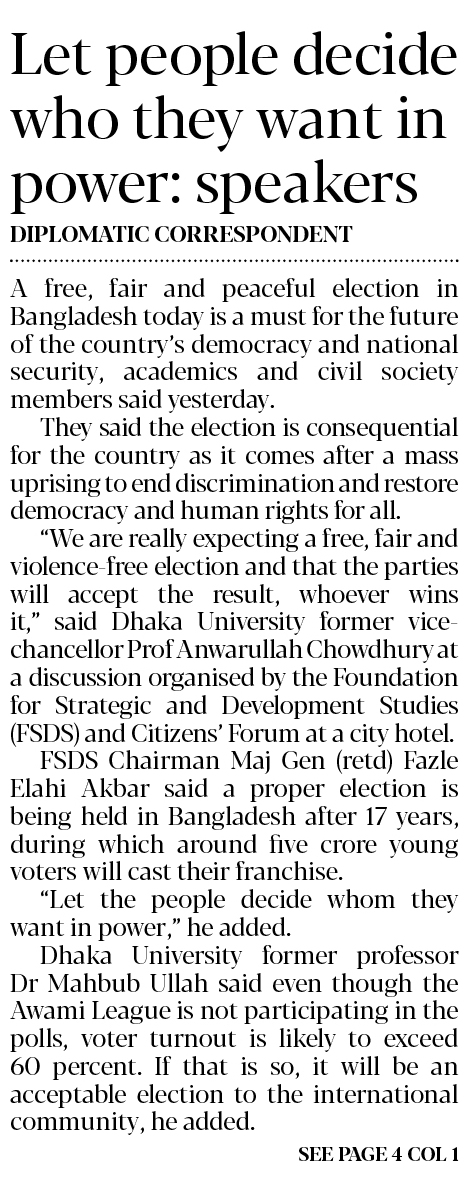 Let people decide who they want in power: speakers

DIPLOMATIC CORRESPONDENT

A free, fair and peaceful election in Bangladesh today is a must for the future of the country's democracy and national security, academics and civil society members said yesterday.

They said the election is consequential for the country as it comes after a mass uprising to end discrimination and restore democracy and human rights for all.

"We are really expecting a free, fair and violence-free election and that the parties will accept the result, whoever wins it," said Dhaka University former vice-chancellor Prof Anwarullah Chowdhury at a discussion organised by the Foundation for Strategic and Development Studies (FSDS) and Citizens' Forum at a city hotel.

FSDS Chairman Maj Gen (retd) Fazle Elahi Akbar said a proper election is being held in Bangladesh after 17 years, during which around five crore young voters will cast their franchise.

"Let the people decide whom they want in power," he added.

Dhaka University former professor Dr Mahbub Ullah said even though the Awami League is not participating in the polls, voter turnout is likely to exceed 60 percent. If that is so, it will be an acceptable election to the international community, he added.

SEE PAGE 4 COL 1